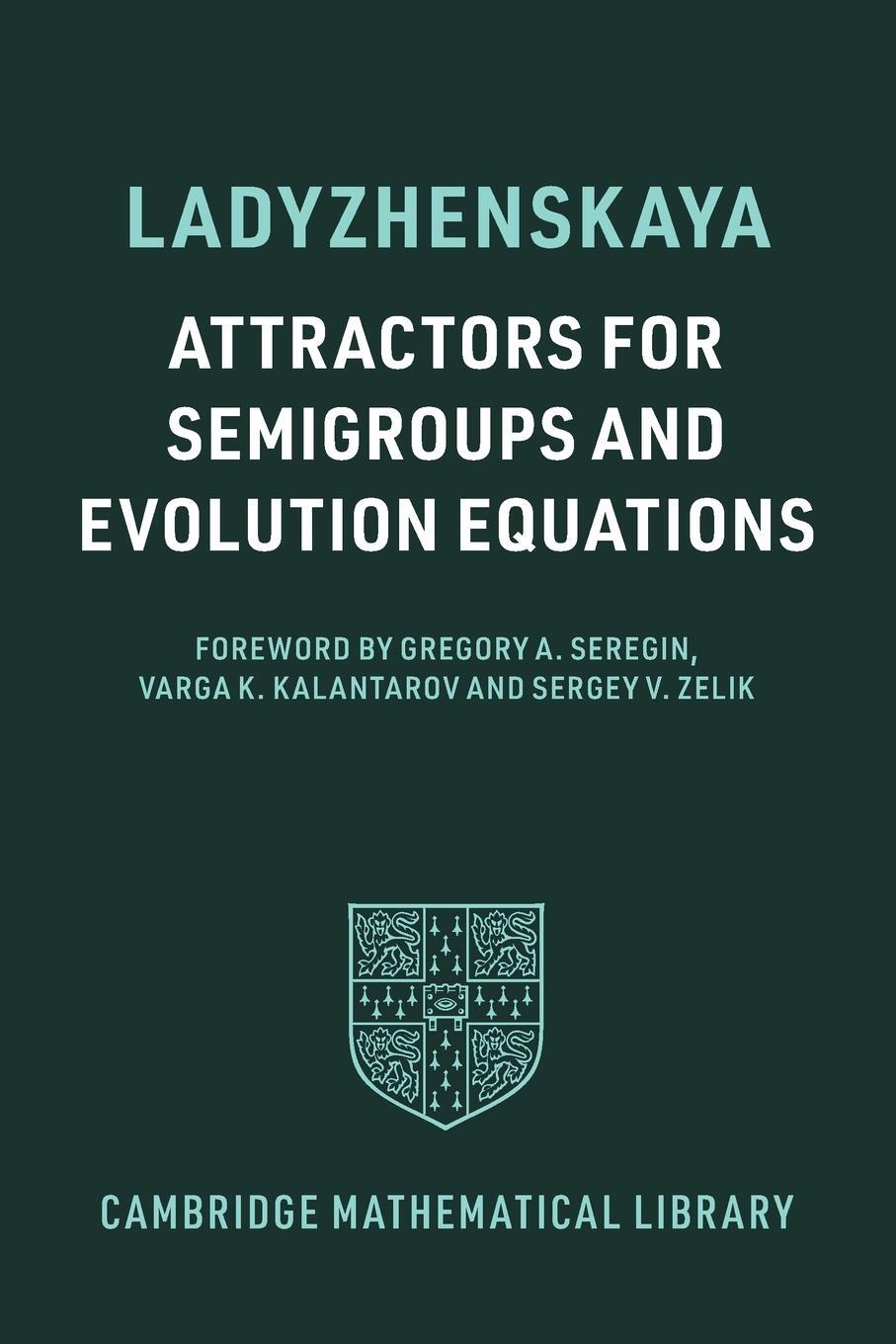 LADYZHENSKAYA

ATTRACTORS FOR SEMIGROUPS AND EVOLUTION EQUATIONS

FOREWORD BY GREGORY A. SEREGIN, VARGA K. KALANTAROV AND SERGEY V. ZELIK

CAMBRIDGE MATHEMATICAL LIBRARY